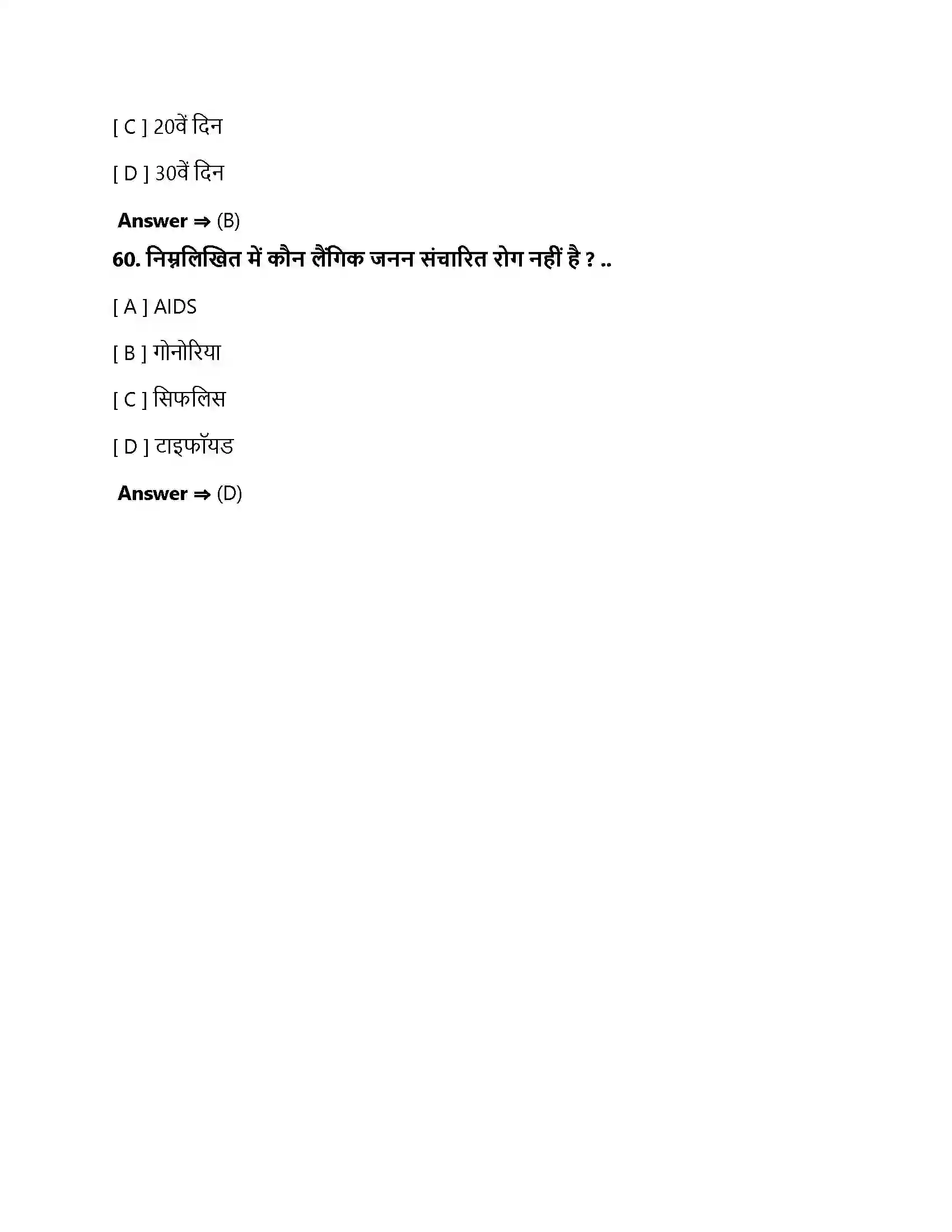 [ C ] 20वें दिन

[ D ] 30वें दिन

Answer ⇒ (B)

60. निम्नलिखित में कौन लैंगिक जनन संचारित रोग नहीं है ? ..

[ A ] AIDS

[ B ] गोनोरिया

[ C ] सिफलिस

[ D ] टाइफॉयड

Answer ⇒ (D)